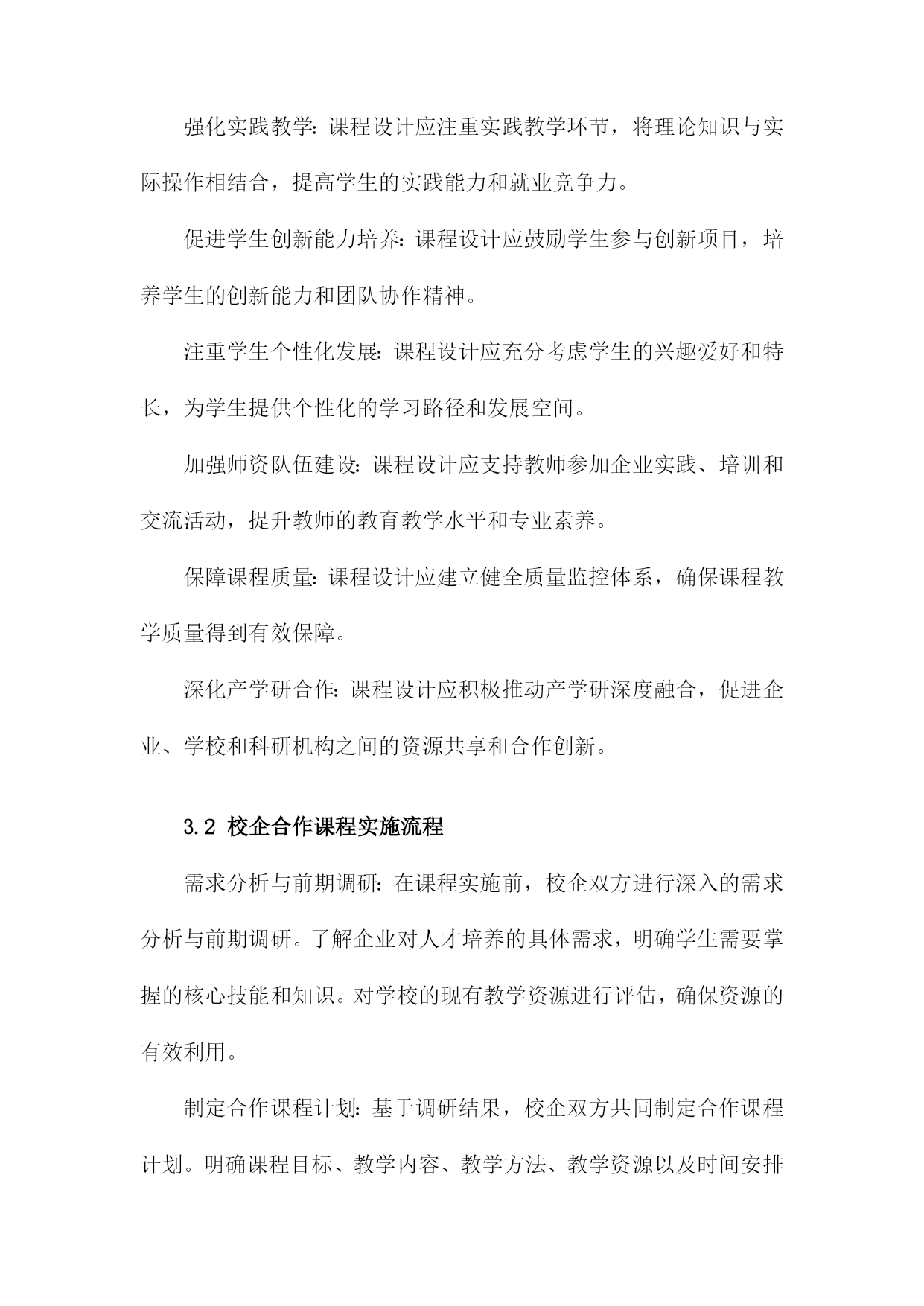 强化实践教学：课程设计应注重实践教学环节，将理论知识与实际操作相结合，提高学生的实践能力和就业竞争力。

促进学生创新能力培养：课程设计应鼓励学生参与创新项目，培养学生的创新能力和团队协作精神。

注重学生个性化发展：课程设计应充分考虑学生的兴趣爱好和特长，为学生提供个性化的学习路径和发展空间。

加强师资队伍建设：课程设计应支持教师参加企业实践、培训和交流活动，提升教师的教育教学水平和专业素养。

保障课程质量：课程设计应建立健全质量监控体系，确保课程教学质量得到有效保障。

深化产学研合作：课程设计应积极推动产学研深度融合，促进企业、学校和科研机构之间的资源共享和合作创新。

3.2 校企合作课程实施流程

需求分析与前期调研：在课程实施前，校企双方进行深入的需求分析与前期调研。了解企业对人才培养的具体需求，明确学生需要掌握的核心技能和知识。对学校的现有教学资源进行评估，确保资源的有效利用。

制定合作课程计划：基于调研结果，校企双方共同制定合作课程计划。明确课程目标、教学内容、教学方法、教学资源以及时间安排